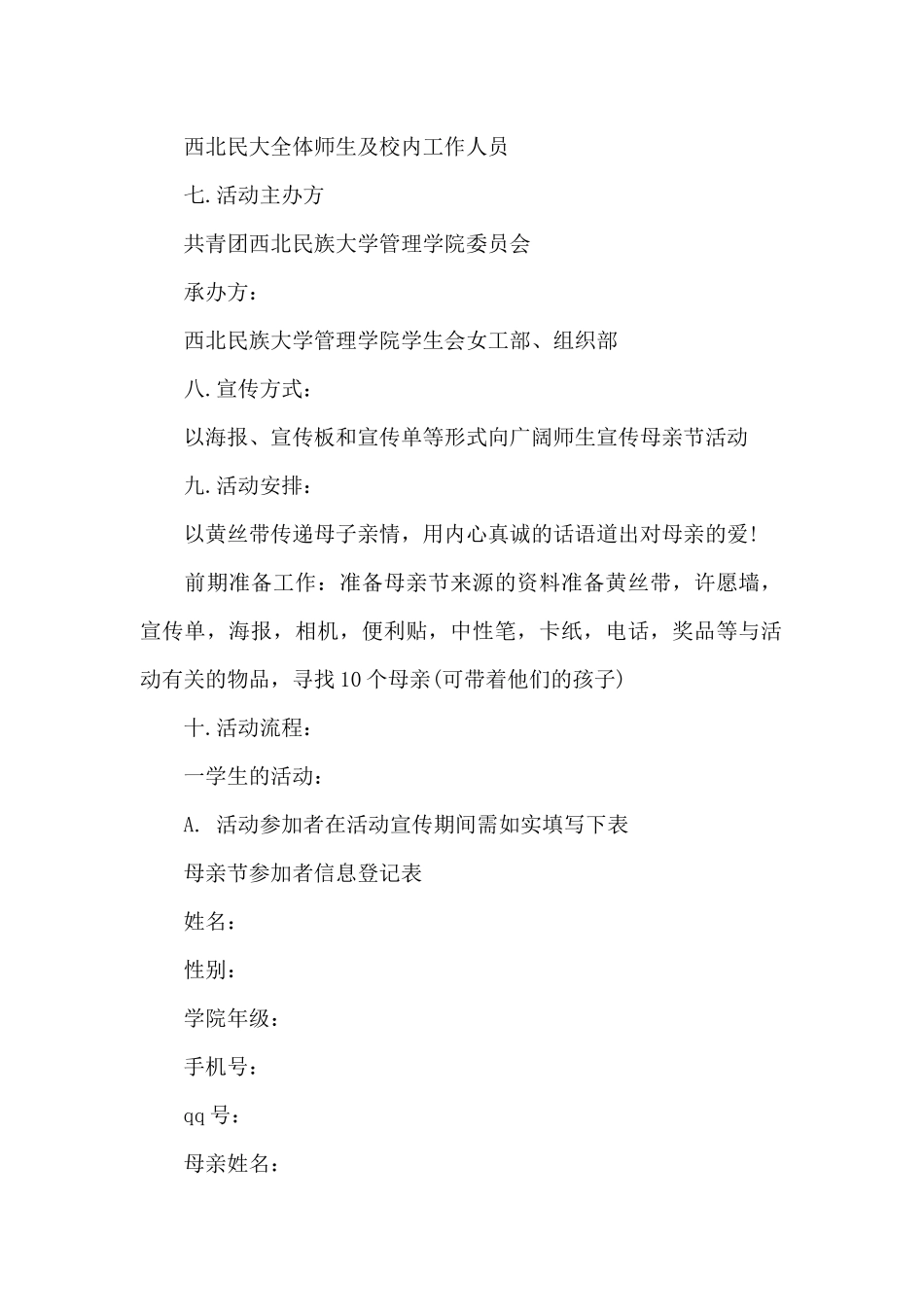 西北民大全体师生及校内工作人员

七.活动主办方

共青团西北民族大学管理学院委员会

承办方：

西北民族大学管理学院学生会女工部、组织部

八.宣传方式：

以海报、宣传板和宣传单等形式向广阔师生宣传母亲节活动

九.活动安排：

以黄丝带传递母子亲情，用内心真诚的话语道出对母亲的爱!

前期准备工作：准备母亲节来源的资料准备黄丝带，许愿墙，宣传单，海报，相机，便利贴，中性笔，卡纸，电话，奖品等与活动有关的物品，寻找10个母亲(可带着他们的孩子)

十.活动流程：

一学生的活动：

A. 活动参加者在活动宣传期间需如实填写下表

母亲节参加者信息登记表

姓名：

性别：

学院年级：

手机号：

qq号：

母亲姓名：